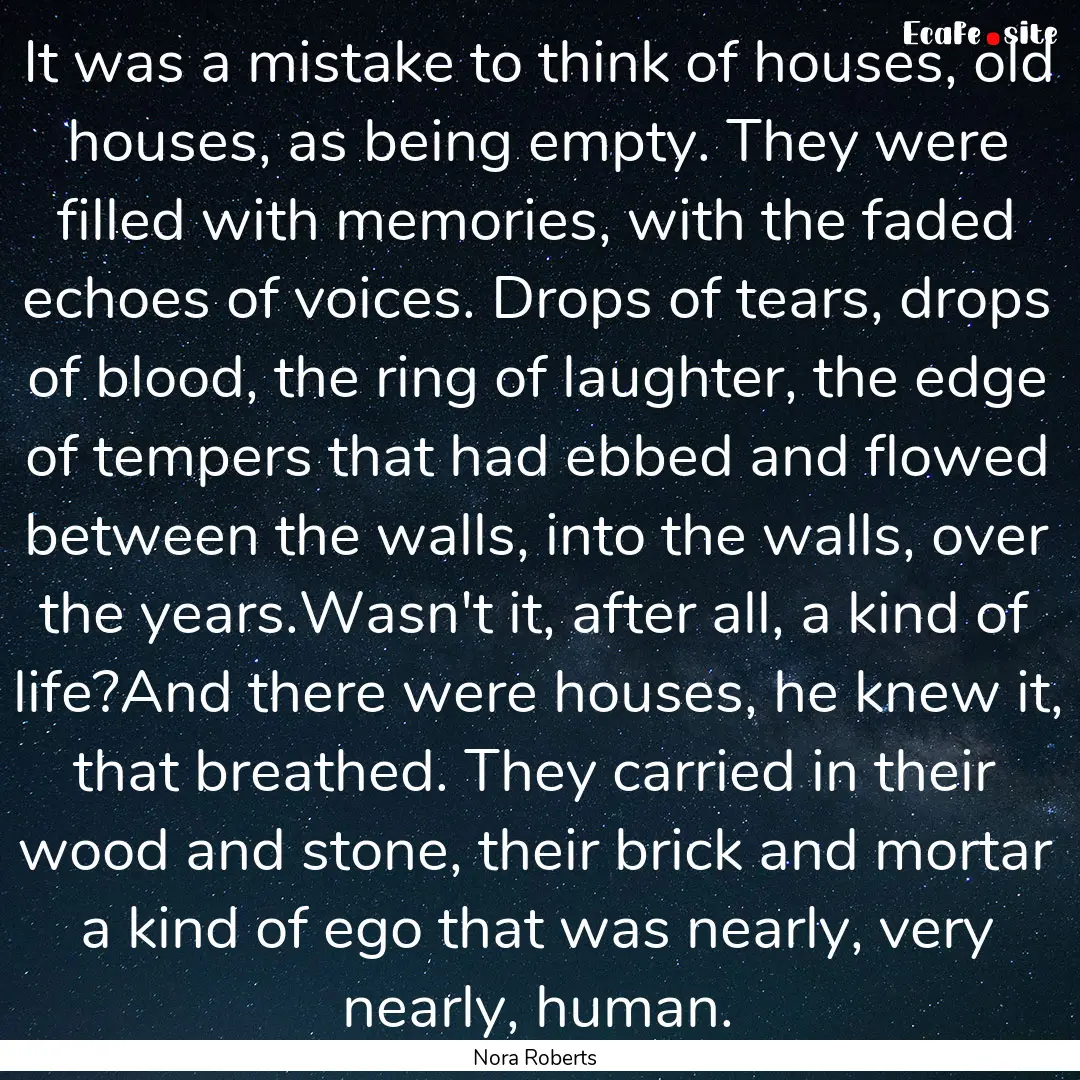 EcaFe.site

It was a mistake to think of houses, old houses, as being empty. They were filled with memories, with the faded echoes of voices. Drops of tears, drops of blood, the ring of laughter, the edge of tempers that had ebbed and flowed between the walls, into the walls, over the years.Wasn't it, after all, a kind of life?And there were houses, he knew it, that breathed. They carried in their wood and stone, their brick and mortar a kind of ego that was nearly, very nearly, human.

Nora Roberts